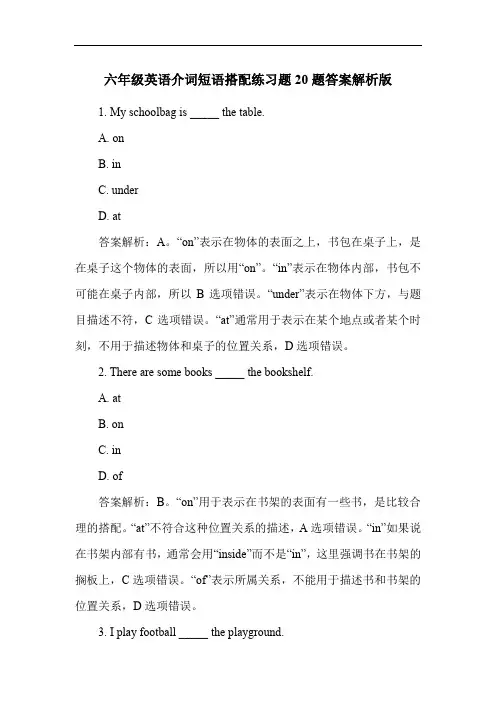 六年级英语介词短语搭配练习题 20 题答案解析版

1. My schoolbag is _____ the table.

A. on

B. in

C. under

D. at

答案解析：A。“on”表示在物体的表面之上，书包在桌子上，是在桌子这个物体的表面，所以用“on”。“in”表示在物体内部，书包不可能在桌子内部，所以 B 选项错误。“under”表示在物体下方，与题目描述不符，C 选项错误。“at”通常用于表示在某个地点或者某个时刻，不用于描述物体和桌子的位置关系，D 选项错误。

2. There are some books _____ the bookshelf.

A. at

B. on

C. in

D. of

答案解析：B。“on”用于表示在书架的表面有一些书，是比较合理的搭配。“at”不符合这种位置关系的描述，A 选项错误。“in”如果说在书架内部有书，通常会用“inside”而不是“in”，这里强调书在书架的搁板上，C 选项错误。“of”表示所属关系，不能用于描述书和书架的位置关系，D 选项错误。

3. I play football _____ the playground.